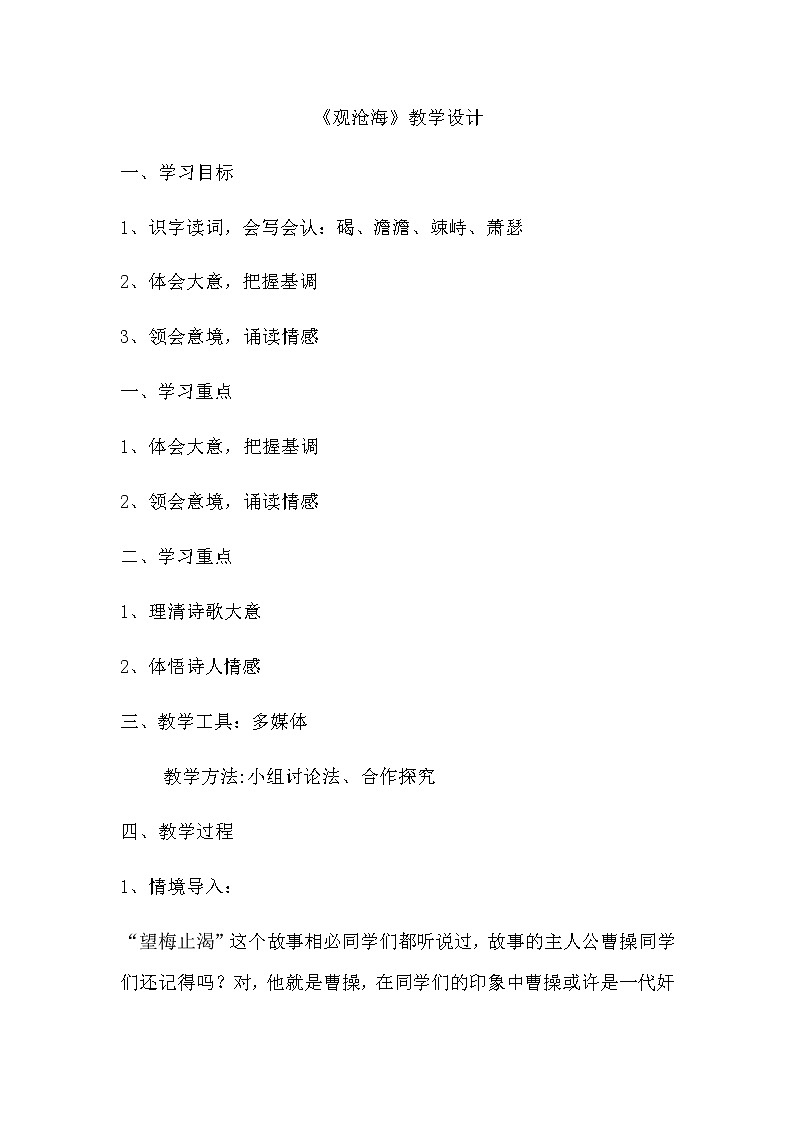 《观沧海》教学设计

一、学习目标

1、识字读词，会写会认：碣、澹澹、竦峙、萧瑟

2、体会大意，把握基调

3、领会意境，诵读情感

一、学习重点

1、体会大意，把握基调

2、领会意境，诵读情感

二、学习重点

1、理清诗歌大意

2、体悟诗人情感

三、教学工具：多媒体

教学方法:小组讨论法、合作探究

四、教学过程

1、情境导入：

“望梅止渴”这个故事相必同学们都听说过，故事的主人公曹操同学们还记得吗？对，他就是曹操，在同学们的印象中曹操或许是一代奸